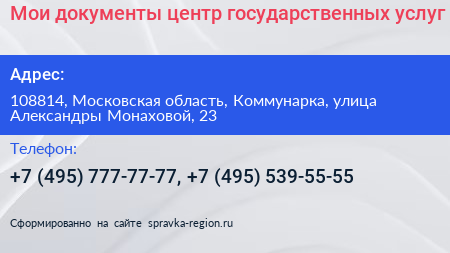 Мои документы центр государственных услуг

Адрес:

108814, Московская область, Коммунарка, улица Александры Монаховой, 23

Телефон:

+7 (495) 777-77-77, +7 (495) 539-55-55

Сформированно на сайте spravka-region.ru